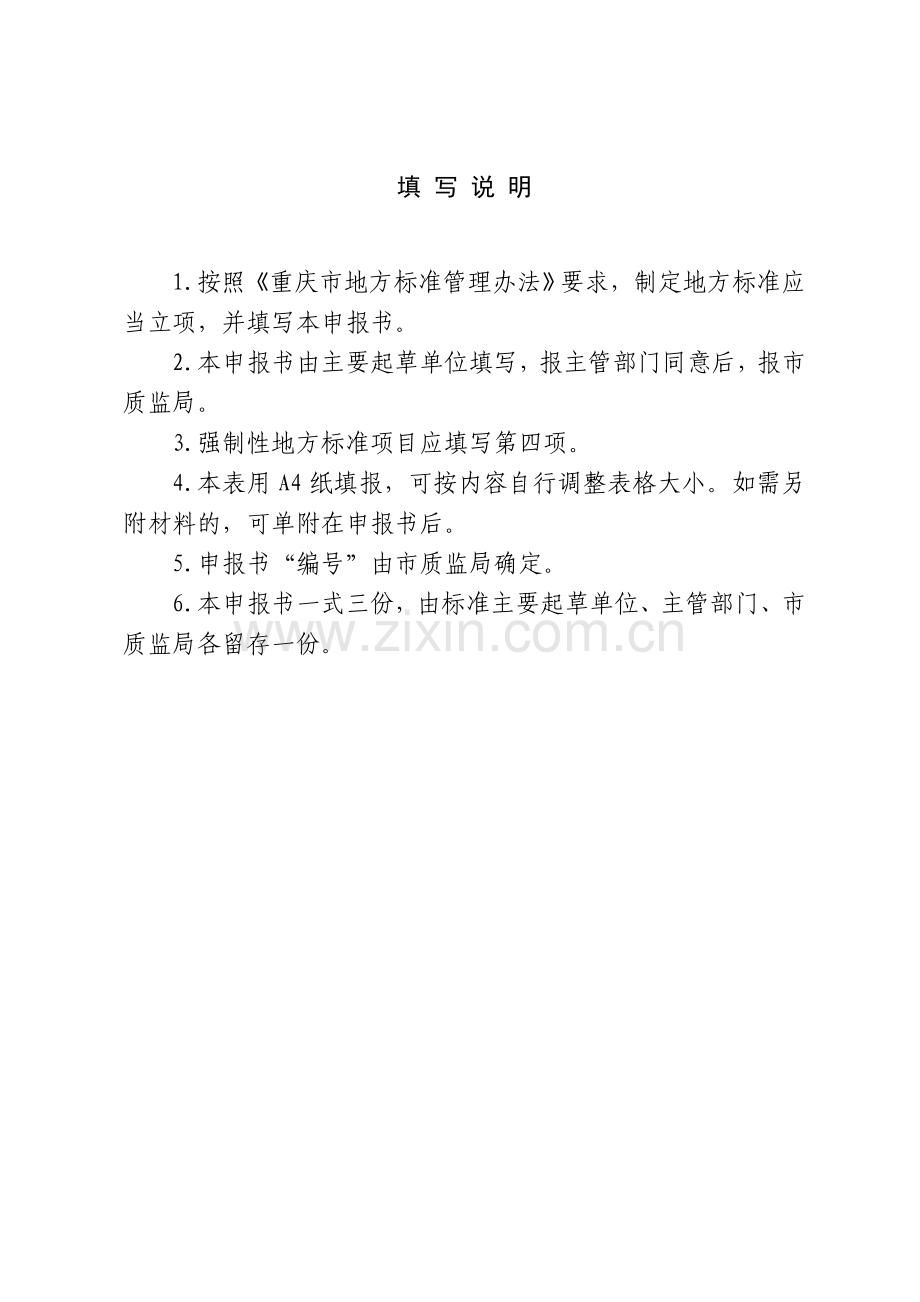 填 写 说 明

1.按照《重庆市地方标准管理办法》要求，制定地方标准应当立项，并填写本申报书。

2.本申报书由主要起草单位填写，报主管部门同意后，报市质监局。

3.强制性地方标准项目应填写第四项。

4.本表用 A4 纸填报，可按内容自行调整表格大小。如需另附材料的，可单附在申报书后。

5.申报书“编号”由市质监局确定。

6.本申报书一式三份，由标准主要起草单位、主管部门、市质监局各留存一份。

www.zixin.com.cn